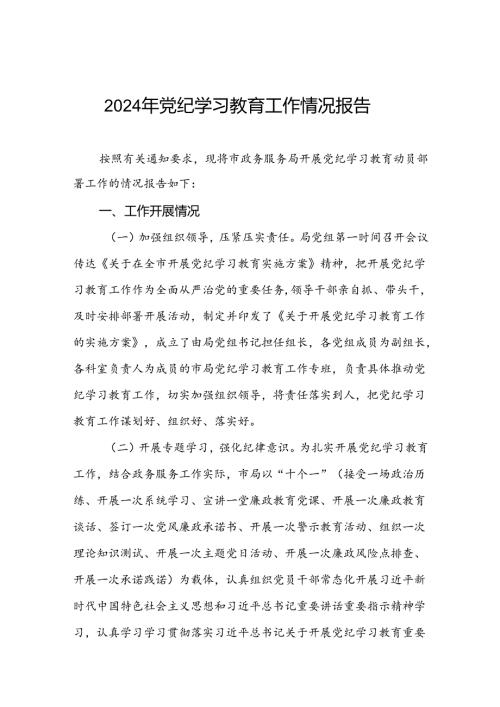 2024年党纪学习教育工作情况报告

按照有关通知要求，现将市政务服务局开展党纪学习教育动员部署工作的情况报告如下：

一、工作开展情况

（一）加强组织领导，压紧压实责任。局党组第一时间召开会议传达《关于在全市开展党纪学习教育实施方案》精神，把开展党纪学习教育工作作为全面从严治党的重要任务，领导干部亲自抓、带头干，及时安排部署开展活动，制定并印发了《关于开展党纪学习教育工作的实施方案》，成立了由局党组书记担任组长，各党组成员为副组长，各科室负责人为成员的市局党纪学习教育工作专班，负责具体推动党纪学习教育工作，切实加强组织领导，将责任落实到人，把党纪学习教育工作谋划好、组织好、落实好。

（二）开展专题学习，强化纪律意识。为扎实开展党纪学习教育工作，结合政务服务工作实际，市局以“十个一”（接受一场政治历练、开展一次系统学习、宣讲一堂廉政教育党课、开展一次廉政教育谈话、签订一次党风廉政承诺书、开展一次警示教育活动、组织一次理论知识测试、开展一次主题党日活动、开展一次廉政风险点排查、开展一次承诺践诺）为载体，认真组织党员干部常态化开展习近平新时代中国特色社会主义思想和习近平总书记重要讲话重要指示精神学习，认真学习学习贯彻落实习近平总书记关于开展党纪学习教育重要